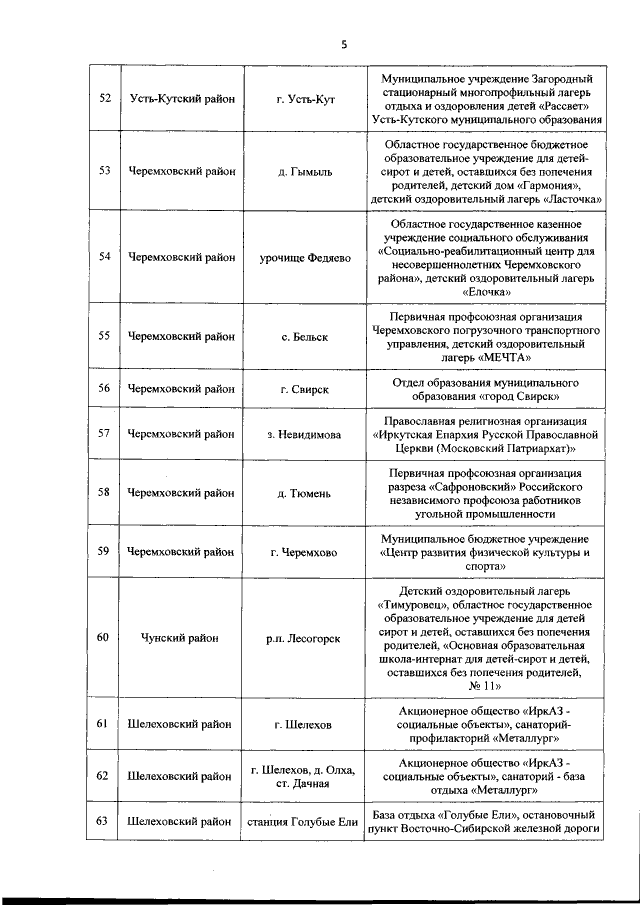 5

| | | | |
|---|---|---|---|
| 52 | Усть-Кутский район | г. Усть-Кут | Муниципальное учреждение Загородный стационарный многопрофильный лагерь отдыха и оздоровления детей «Рассвет» Усть-Кутского муниципального образования |
| 53 | Черемховский район | д. Гымыль | Областное государственное бюджетное образовательное учреждение для детей-сирот и детей, оставшихся без попечения родителей, детский дом «Гармония», детский оздоровительный лагерь «Ласточка» |
| 54 | Черемховский район | урочище Федяево | Областное государственное казенное учреждение социального обслуживания «Социально-реабилитационный центр для несовершеннолетних Черемховского района», детский оздоровительный лагерь «Елочка» |
| 55 | Черемховский район | с. Бельск | Первичная профсоюзная организация Черемховского погрузочного транспортного управления, детский оздоровительный лагерь «МЕЧТА» |
| 56 | Черемховский район | г. Свирск | Отдел образования муниципального образования «город Свирск» |
| 57 | Черемховский район | з. Невидимова | Православная религиозная организация «Иркутская Епархия Русской Православной Церкви (Московский Патриархат)» |
| 58 | Черемховский район | д. Тюмень | Первичная профсоюзная организация разреза «Сафроновский» Российского независимого профсоюза работников угольной промышленности |
| 59 | Черемховский район | г. Черемхово | Муниципальное бюджетное учреждение «Центр развития физической культуры и спорта» |
| 60 | Чунский район | р.п. Лесогорск | Детский оздоровительный лагерь «Тимуровец», областное государственное образовательное учреждение для детей сирот и детей, оставшихся без попечения родителей, «Основная образовательная школа-интернат для детей-сирот и детей, оставшихся без попечения родителей, № 11» |
| 61 | Шелеховский район | г. Шелехов | Акционерное общество «ИркАЗ - социальные объекты», санаторий-профилакторий «Металлург» |
| 62 | Шелеховский район | г. Шелехов, д. Олха, ст. Дачная | Акционерное общество «ИркАЗ - социальные объекты», санаторий - база отдыха «Металлург» |
| 63 | Шелеховский район | станция Голубые Ели | База отдыха «Голубые Ели», остановочный пункт Восточно-Сибирской железной дороги |